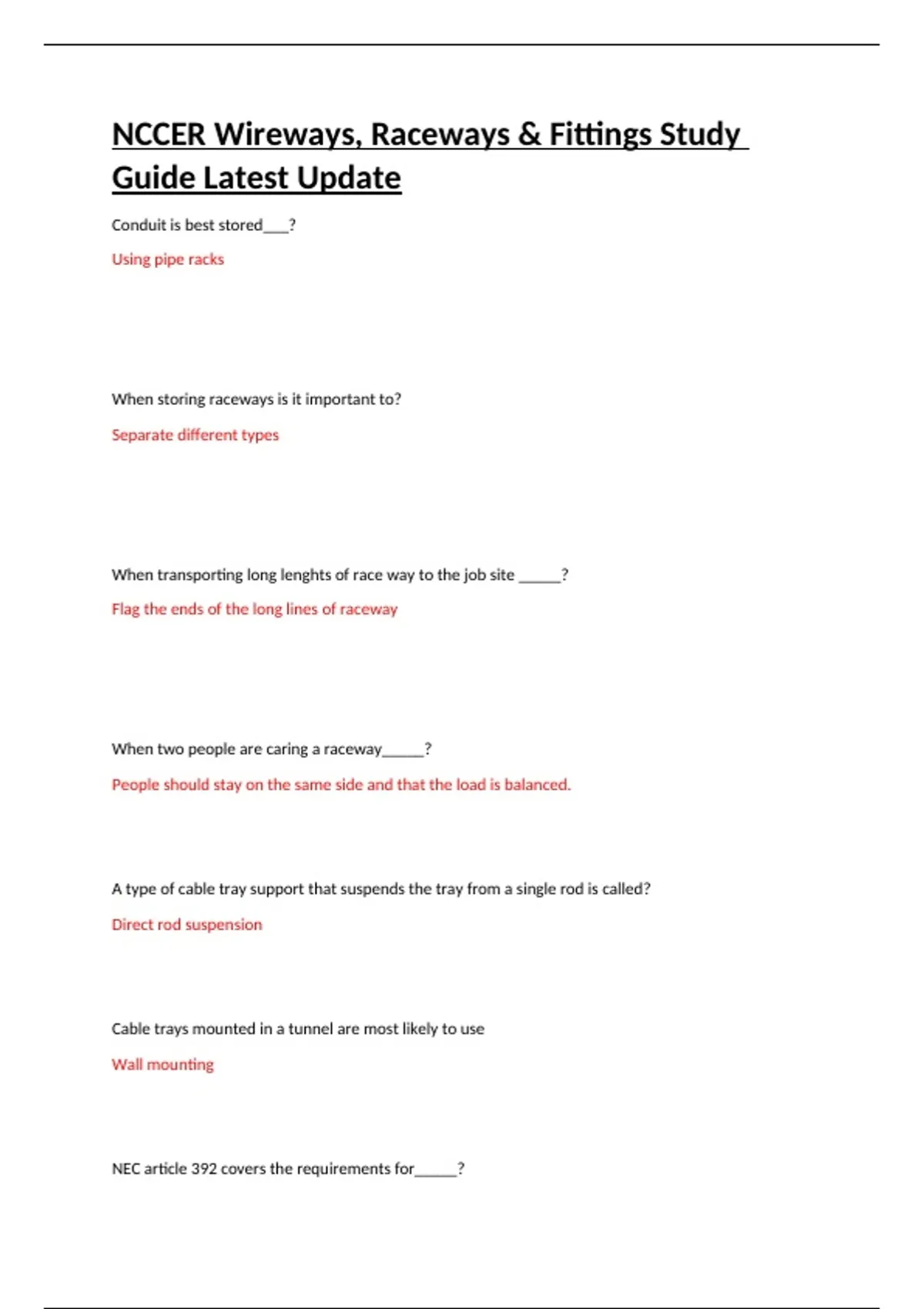 NCCER Wireways, Raceways & Fittings Study Guide Latest Update

Conduit is best stored___?

Using pipe racks

When storing raceways is it important to?

Separate different types

When transporting long lenghts of race way to the job site _____?

Flag the ends of the long lines of raceway

When two people are caring a raceway_____?

People should stay on the same side and that the load is balanced.

A type of cable tray support that suspends the tray from a single rod is called?

Direct rod suspension

Cable trays mounted in a tunnel are most likely to use

Wall mounting

NEC article 392 covers the requirements for_____?